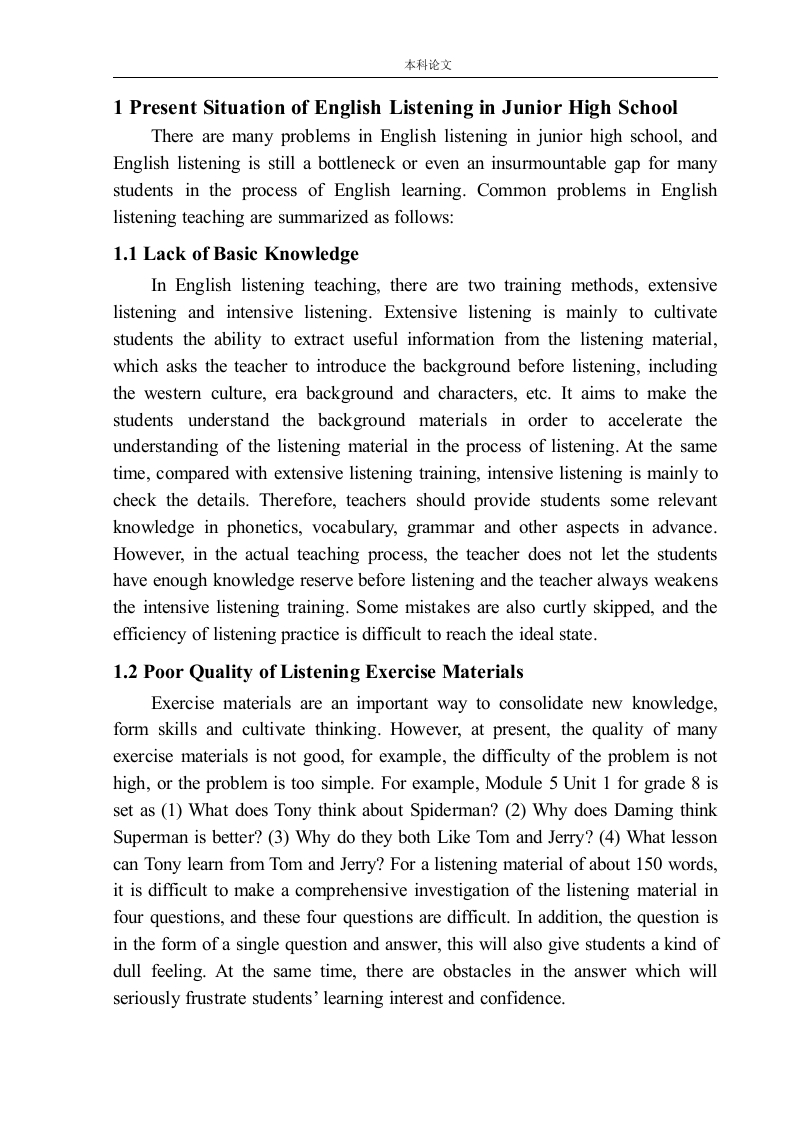 本科论文

1 Present Situation of English Listening in Junior High School

There are many problems in English listening in junior high school, and English listening is still a bottleneck or even an insurmountable gap for many students in the process of English learning. Common problems in English listening teaching are summarized as follows:

1.1 Lack of Basic Knowledge

In English listening teaching, there are two training methods, extensive listening and intensive listening. Extensive listening is mainly to cultivate students the ability to extract useful information from the listening material, which asks the teacher to introduce the background before listening, including the western culture, era background and characters, etc. It aims to make the students understand the background materials in order to accelerate the understanding of the listening material in the process of listening. At the same time, compared with extensive listening training, intensive listening is mainly to check the details. Therefore, teachers should provide students some relevant knowledge in phonetics, vocabulary, grammar and other aspects in advance. However, in the actual teaching process, the teacher does not let the students have enough knowledge reserve before listening and the teacher always weakens the intensive listening training. Some mistakes are also curtly skipped, and the efficiency of listening practice is difficult to reach the ideal state.

1.2 Poor Quality of Listening Exercise Materials

Exercise materials are an important way to consolidate new knowledge, form skills and cultivate thinking. However, at present, the quality of many exercise materials is not good, for example, the difficulty of the problem is not high, or the problem is too simple. For example, Module 5 Unit 1 for grade 8 is set as (1) What does Tony think about Spiderman? (2) Why does Daming think Superman is better? (3) Why do they both Like Tom and Jerry? (4) What lesson can Tony learn from Tom and Jerry? For a listening material of about 150 words, it is difficult to make a comprehensive investigation of the listening material in four questions, and these four questions are difficult. In addition, the question is in the form of a single question and answer, this will also give students a kind of dull feeling. At the same time, there are obstacles in the answer which will seriously frustrate students' learning interest and confidence.